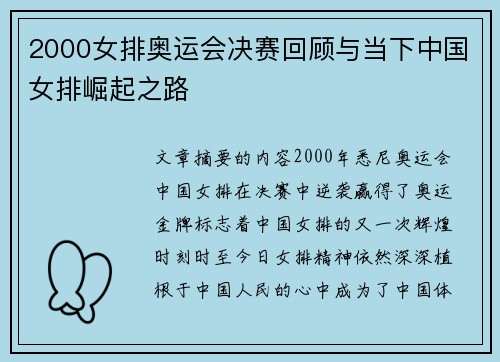 2000女排奥运会决赛回顾与当下中国女排崛起之路

文章摘要的内容2000年悉尼奥运会中国女排在决赛中逆袭赢得了奥运金牌标志着中国女排的又一次辉煌时刻时至今日女排精神依然深深植根于中国人民的心中成为了中国体